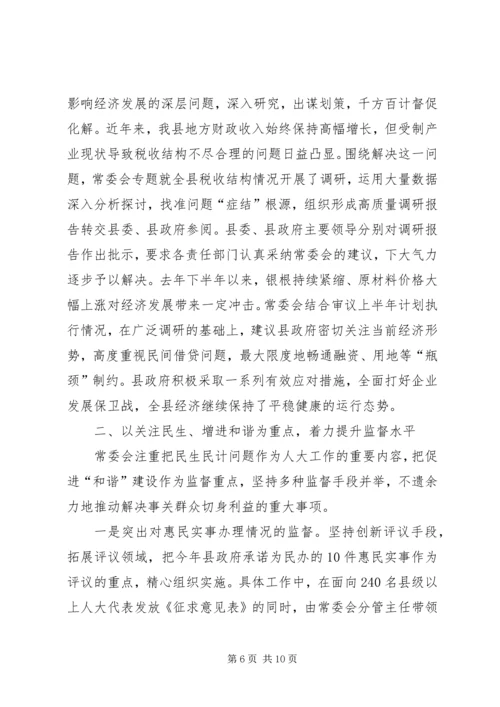 影响经济发展的深层问题，深入研究，出谋划策，千方百计督促化解。近年来，我县地方财政收入始终保持高幅增长，但受制产业现状导致税收结构不尽合理的问题日益凸显。围绕解决这一问题，常委会专题就全县税收结构情况开展了调研，运用大量数据深入分析探讨，找准问题“症结”根源，组织形成高质量调研报告转交县委、县政府参阅。县委、县政府主要领导分别对调研报告作出批示，要求各责任部门认真采纳常委会的建议，下大气力逐步予以解决。去年下半年以来，银根持续紧缩、原材料价格大幅上涨对经济发展带来一定冲击。常委会结合审议上半年计划执行情况，在广泛调研的基础上，建议县政府密切关注当前经济形势，高度重视民间借贷问题，最大限度地畅通融资、用地等“瓶颈”制约。县政府积极采取一系列有效应对措施，全面打好企业发展保卫战，全县经济继续保持了平稳健康的运行态势。

二、以关注民生、增进和谐为重点，着力提升监督水平

常委会注重把民生民计问题作为人大工作的重要内容，把促进“和谐”建设作为监督重点，坚持多种监督手段并举，不遗余力地推动解决事关群众切身利益的重大事项。

一是突出对惠民实事办理情况的监督。坚持创新评议手段，拓展评议领域，把今年县政府承诺为民办的10件惠民实事作为评议的重点，精心组织实施。具体工作中，在面向240名县级以上人大代表发放《征求意见表》的同时，由常委会分管主任带领

第6页 共10页